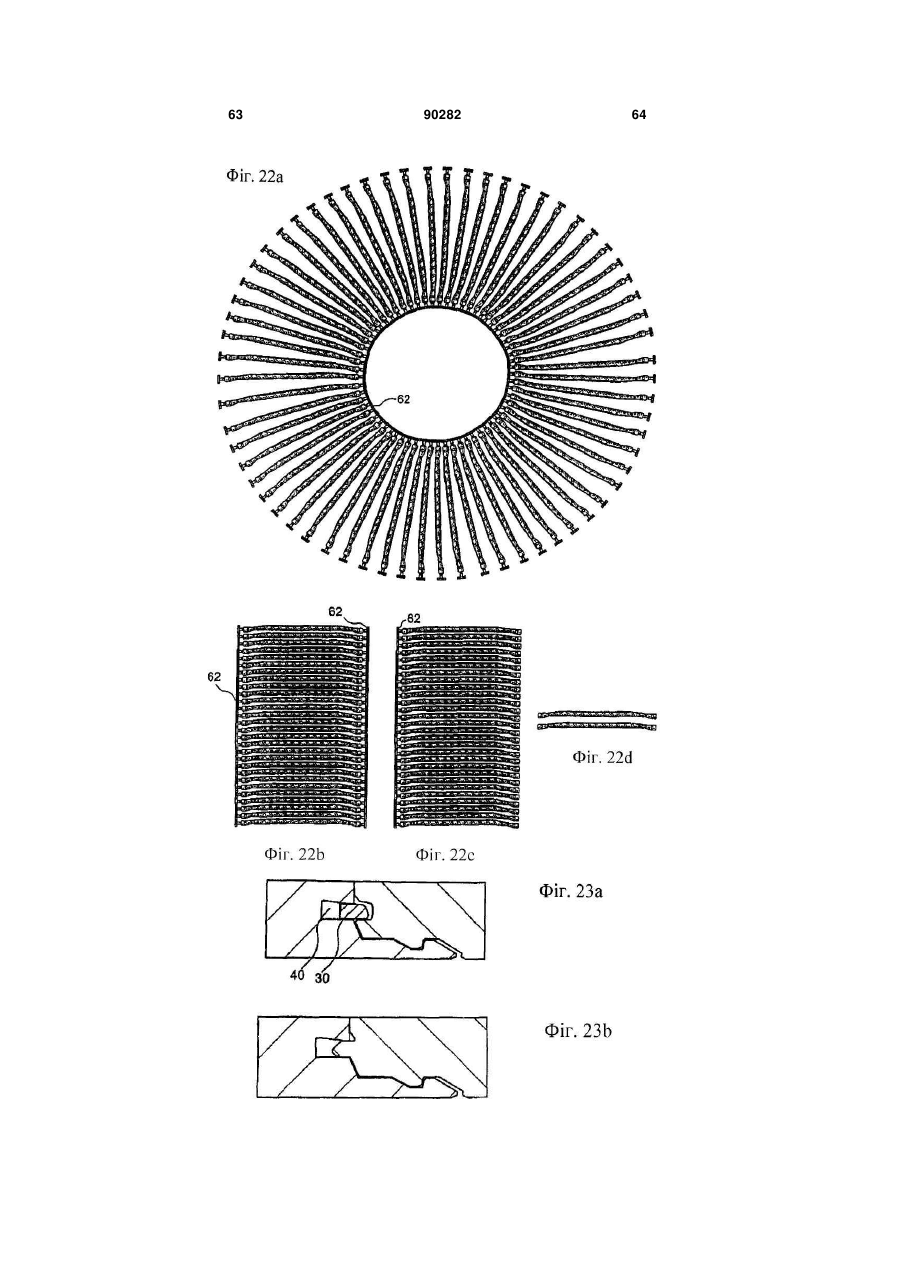 63 90282 64

Фіг. 22a

62

62

62

62

Фіг. 22d

Фіг. 22b

Фіг. 22c

Фіг. 23a

40 30

Фіг. 23b